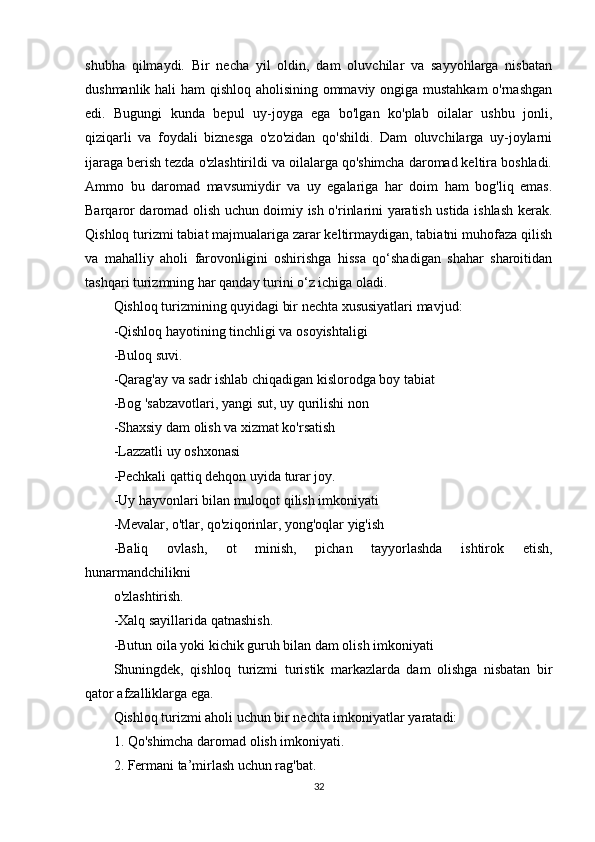 shubha qilmaydi. Bir necha yil oldin, dam oluvchilar va sayyohlarga nisbatan dushmanlik hali ham qishloq aholisining ommaviy ongiga mustahkam o'rnashgan edi. Bugungi kunda bepul uy-joyga ega bo'lgan ko'plab oilalar ushbu jonli, qiziqarli va foydali biznesga o'zo'zidan qo'shildi. Dam oluvchilarga uy-joylarni ijaraga berish tezda o'zlashtirildi va oilalarga qo'shimcha daromad keltira boshladi. Ammo bu daromad mavsumiydir va uy egalariga har doim ham bog'liq emas. Barqaror daromad olish uchun doimiy ish o'rinlarini yaratish ustida ishlash kerak. Qishloq turizmi tabiat majmualariga zarar keltirmaydigan, tabiatni muhofaza qilish va mahalliy aholi farovonligini oshirishga hissa qo‘shadigan shahar sharoitidan tashqari turizmning har qanday turini o‘z ichiga oladi.

Qishloq turizmining quyidagi bir nechta xususiyatlari mavjud:

-Qishloq hayotining tinchligi va osoyishtaligi

-Buloq suvi.

-Qarag'ay va sadr ishlab chiqadigan kislorodga boy tabiat

-Bog 'sabzavotlari, yangi sut, uy qurilishi non

-Shaxsiy dam olish va xizmat ko'rsatish

-Lazzatli uy oshxonasi

-Pechkali qattiq dehqon uyida turar joy.

-Uy hayvonlari bilan muloqot qilish imkoniyati

-Mevalar, o'tlar, qo'ziqorinlar, yong'oqlar yig'ish

-Baliq ovlash, ot minish, pichan tayyorlashda ishtirok etish, hunarmandchilikni

o'zlashtirish.

-Xalq sayillarida qatnashish.

-Butun oila yoki kichik guruh bilan dam olish imkoniyati

Shuningdek, qishloq turizmi turistik markazlarda dam olishga nisbatan bir qator afzalliklarga ega.

Qishloq turizmi aholi uchun bir nechta imkoniyatlar yaratadi:

1. Qo'shimcha daromad olish imkoniyati.

2. Fermani ta’mirlash uchun rag'bat.

32